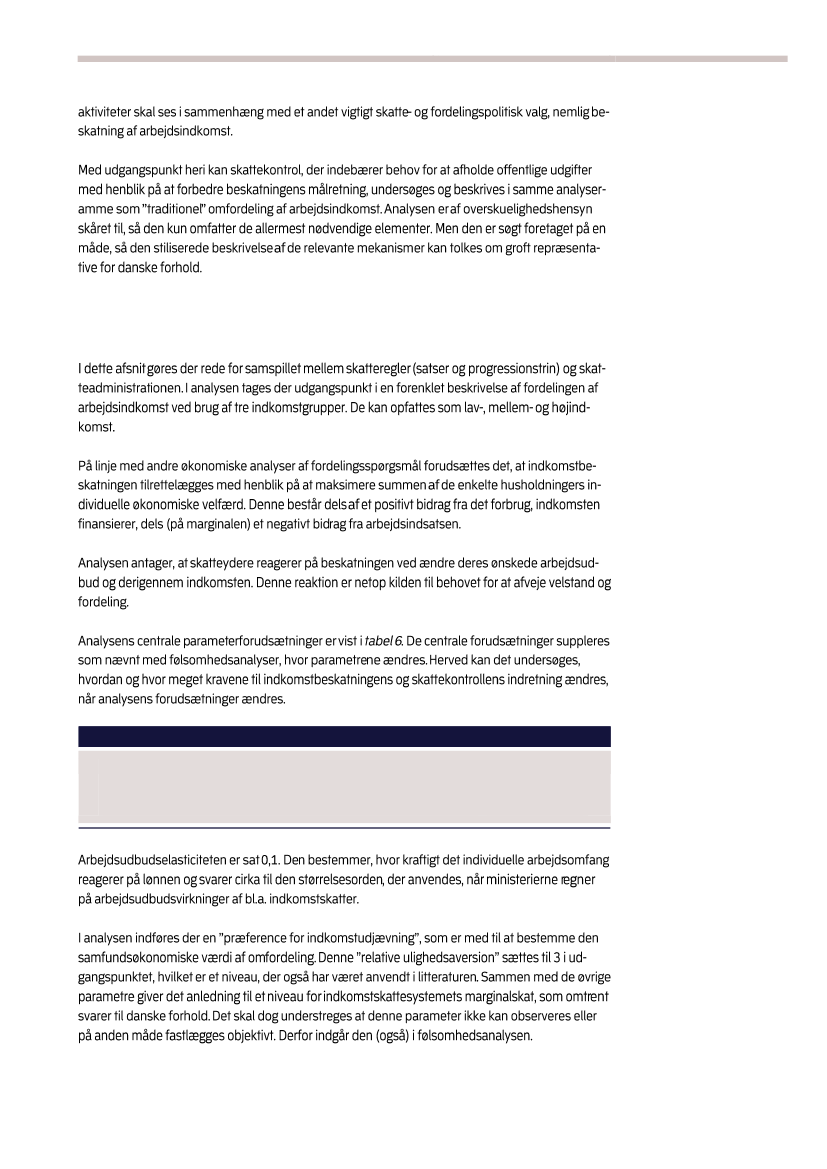 aktiviteter skal ses i sammenhæng med et andet vigtigt skatte- og fordelingspolitisk valg, nemlig beskatning af arbejdsindkomst.

Med udgangspunkt heri kan skattekontrol, der indebærer behov for at afholde offentlige udgifter med henblik på at forbedre beskatningens målretning, undersøges og beskrives i samme analyseramme som "traditionel" omfordeling af arbejdsindkomst. Analysen er af overskuelighedshensyn skåret til, så den kun omfatter de allermest nødvendige elementer. Men den er søgt foretaget på en måde, så den stiliserede beskrivelse af de relevante mekanismer kan tolkes om groft repræsentative for danske forhold.

I dette afsnit gøres der rede for samspillet mellem skatteregler (satser og progressionstrin) og skatteadministrationen. I analysen tages der udgangspunkt i en forenklet beskrivelse af fordelingen af arbejdsindkomst ved brug af tre indkomstgrupper. De kan opfattes som lav-, mellem- og højindkomst.

På linje med andre økonomiske analyser af fordelingsspørgsmål forudsættes det, at indkomstbeskatningen tilrettelægges med henblik på at maksimere summen af de enkelte husholdningers individuelle økonomiske velfærd. Denne består dels af et positivt bidrag fra det forbrug, indkomsten finansierer, dels (på marginalen) et negativt bidrag fra arbejdsindsatsen.

Analysen antager, at skatteydere reagerer på beskatningen ved ændre deres ønskede arbejdsudbud og derigennem indkomsten. Denne reaktion er netop kilden til behovet for at afveje velstand og fordeling.

Analysens centrale parameterforudsætninger er vist i tabel 6. De centrale forudsætninger suppleres som nævnt med følsomhedsanalyser, hvor parametrene ændres. Herved kan det undersøges, hvordan og hvor meget kravene til indkomstbeskatningens og skattekontrollens indretning ændres, når analysens forudsætninger ændres.

Arbejdsudbudselasticiteten er sat 0,1. Den bestemmer, hvor kraftigt det individuelle arbejdsomfang reagerer på lønnen og svarer cirka til den størrelsesorden, der anvendes, når ministerierne regner på arbejdsudbudsvirkninger af bl.a. indkomstskatter.

I analysen indføres der en "præference for indkomstudjævning", som er med til at bestemme den samfundsøkonomiske værdi af omfordeling. Denne "relative ulighedsaversion" sættes til 3 i udgangspunktet, hvilket er et niveau, der også har været anvendt i litteraturen. Sammen med de øvrige parametre giver det anledning til et niveau for indkomstskattesystemets marginalskat, som omtrent svarer til danske forhold. Det skal dog understreges at denne parameter ikke kan observeres eller på anden måde fastlægges objektivt. Derfor indgår den (også) i følsomhedsanalysen.